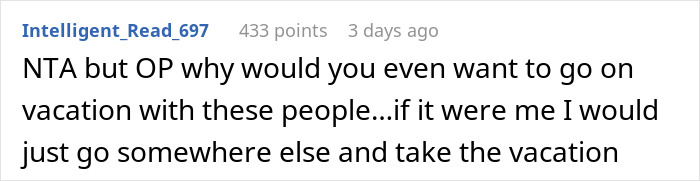 Intelligent_Read_697 433 points 3 days ago

NTA but OP why would you even want to go on vacation with these people...if it were me I would just go somewhere else and take the vacation